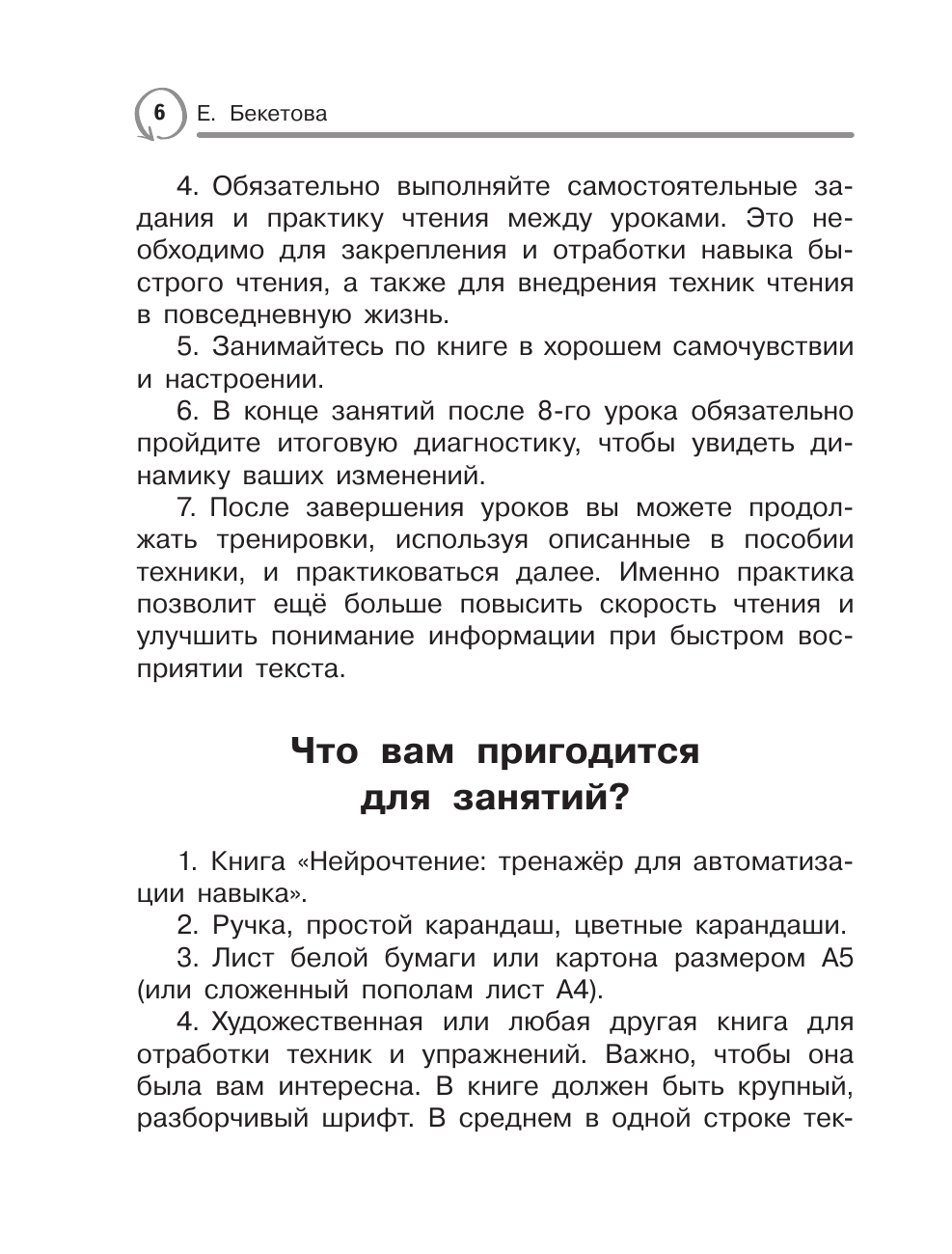 6 Е. Бекетова

4. Обязательно выполняйте самостоятельные задания и практику чтения между уроками. Это необходимо для закрепления и отработки навыка быстрого чтения, а также для внедрения техник чтения в повседневную жизнь.

5. Занимайтесь по книге в хорошем самочувствии и настроении.

6. В конце занятий после 8-го урока обязательно пройдите итоговую диагностику, чтобы увидеть динамику ваших изменений.

7. После завершения уроков вы можете продолжать тренировки, используя описанные в пособии техники, и практиковаться далее. Именно практика позволит ещё больше повысить скорость чтения и улучшить понимание информации при быстром восприятии текста.

Что вам пригодится для занятий?

1. Книга «Нейрочтение: тренажёр для автоматизации навыка».

2. Ручка, простой карандаш, цветные карандаши.

3. Лист белой бумаги или картона размером А5 (или сложенный пополам лист А4).

4. Художественная или любая другая книга для отработки техник и упражнений. Важно, чтобы она была вам интересна. В книге должен быть крупный, разборчивый шрифт. В среднем в одной строке тек-